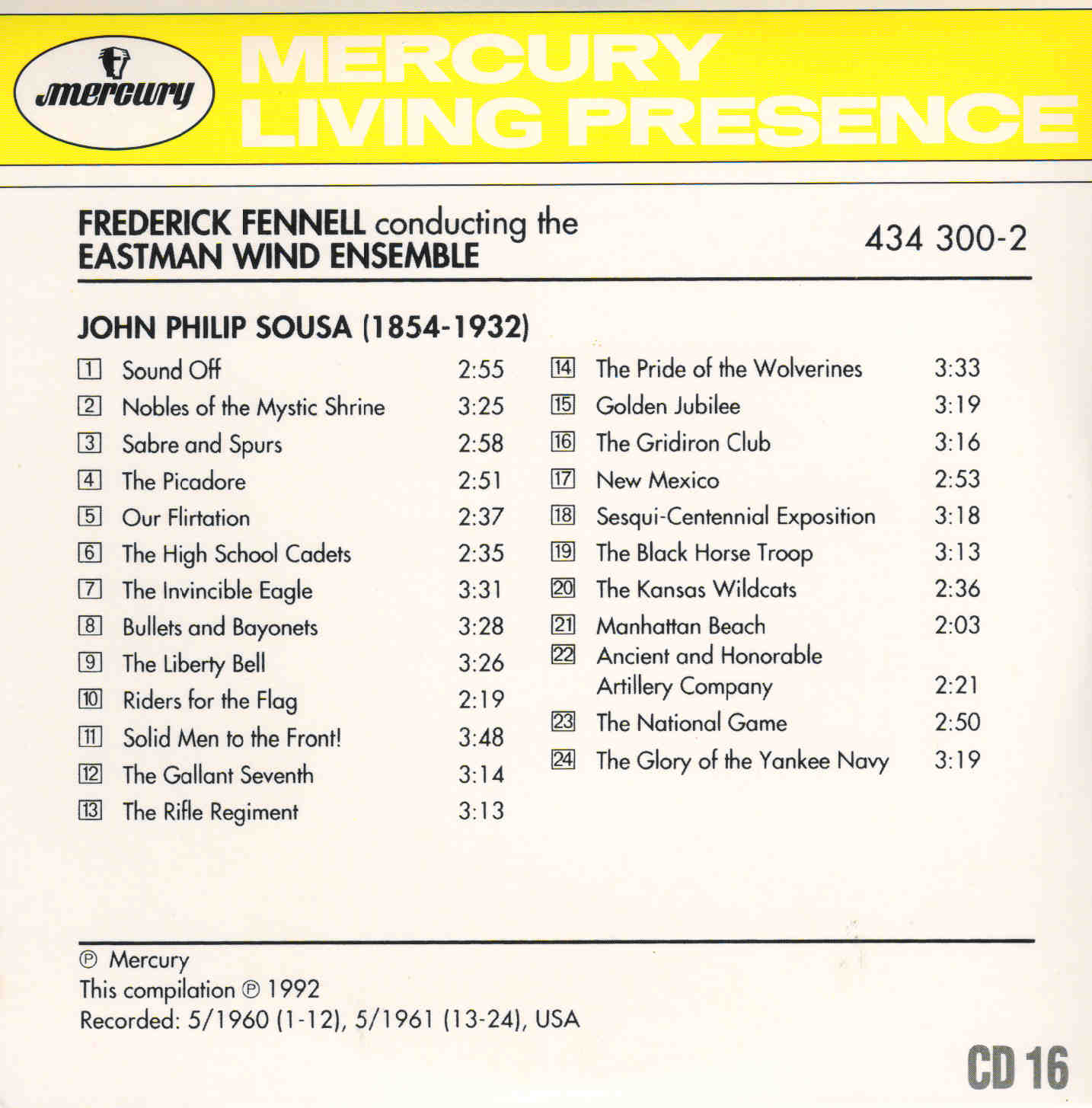 mercury

MERCURY
LIVING PRESENCE

FREDERICK FENNELL conducting the
EASTMAN WIND ENSEMBLE

434 300-2

JOHN PHILIP SOUSA (1854-1932)

1 Sound Off 2:55
2 Nobles of the Mystic Shrine 3:25
3 Sabre and Spurs 2:58
4 The Picadore 2:51
5 Our Flirtation 2:37
6 The High School Cadets 2:35
7 The Invincible Eagle 3:31
8 Bullets and Bayonets 3:28
9 The Liberty Bell 3:26
10 Riders for the Flag 2:19
11 Solid Men to the Front! 3:48
12 The Gallant Seventh 3:14
13 The Rifle Regiment 3:13

14 The Pride of the Wolverines 3:33
15 Golden Jubilee 3:19
16 The Gridiron Club 3:16
17 New Mexico 2:53
18 Sesqui-Centennial Exposition 3:18
19 The Black Horse Troop 3:13
20 The Kansas Wildcats 2:36
21 Manhattan Beach 2:03
22 Ancient and Honorable Artillery Company 2:21
23 The National Game 2:50
24 The Glory of the Yankee Navy 3:19

℗ Mercury
This compilation ℗ 1992
Recorded: 5/1960 (1-12), 5/1961 (13-24), USA

CD 16